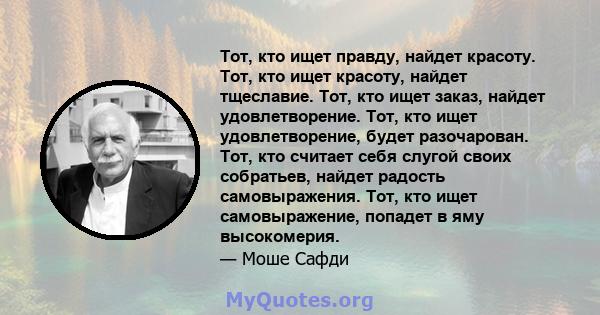 Тот, кто ищет правду, найдет красоту. Тот, кто ищет красоту, найдет тщеславие. Тот, кто ищет заказ, найдет удовлетворение. Тот, кто ищет удовлетворение, будет разочарован. Тот, кто считает себя слугой своих собратьев, найдет радость самовыражения. Тот, кто ищет самовыражение, попадет в яму высокомерия.
— Моше Сафди

MyQuotes.org